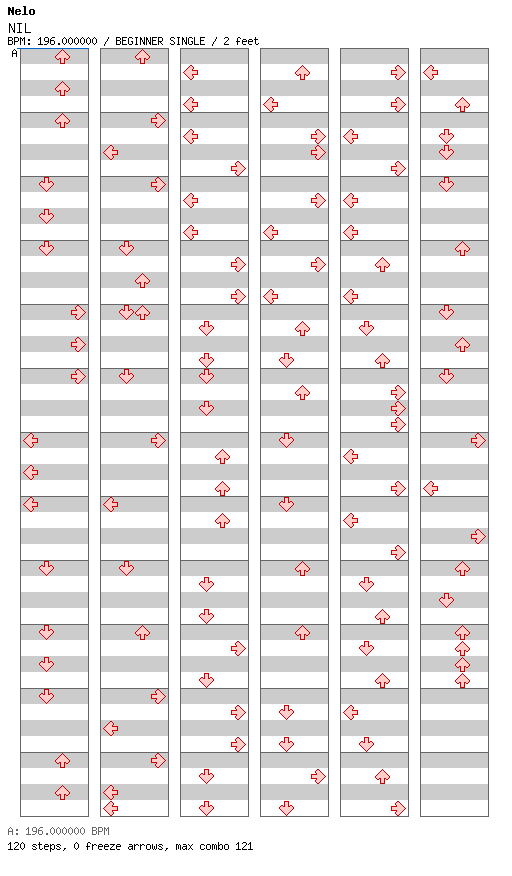 Nelo
NIL
BPM: 196.000000 / BEGINNER SINGLE / 2 feet
A

A: 196.000000 BPM
120 steps, 0 freeze arrows, max combo 121